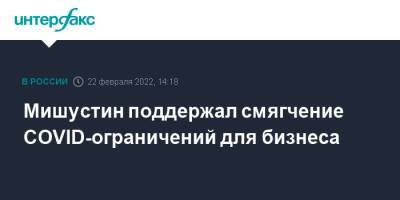 интерфакс

В РОССИИ 22 февраля 2022, 14:18

Мишустин поддержал смягчение COVID-ограничений для бизнеса